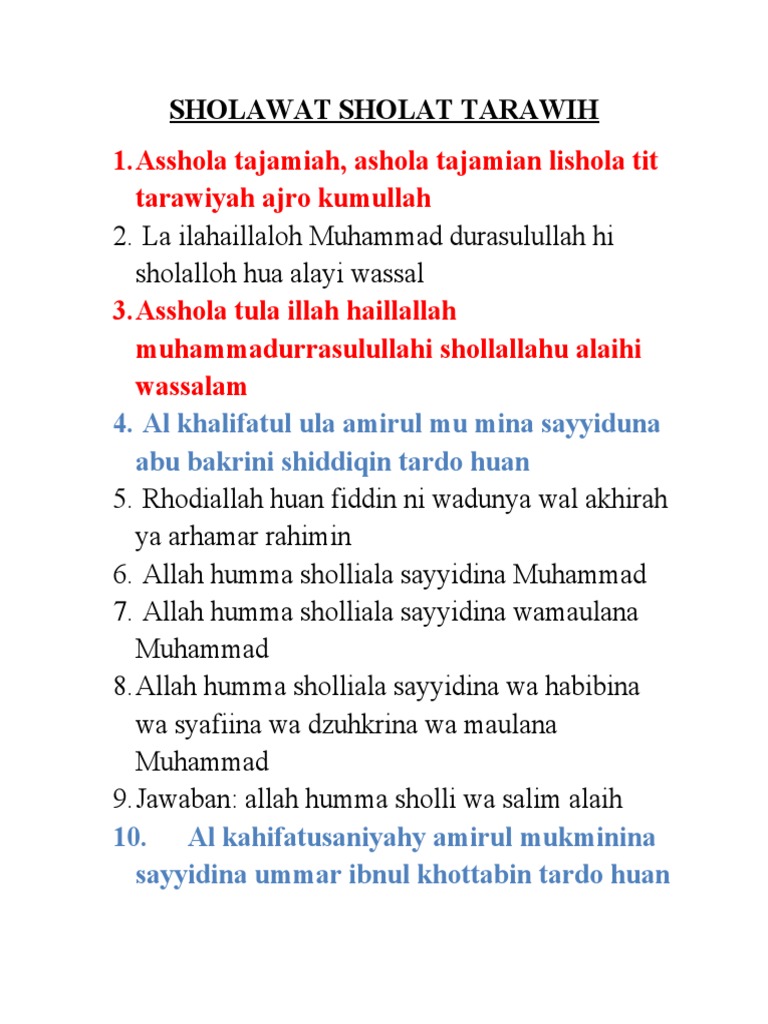 SHOLAWAT SHOLAT TARAWIH

1. Asshola tajamiah, ashola tajamian lishola tit tarawiyah ajro kumullah
2. La ilahaillaloh Muhammad durasulullah hi sholalloh hua alayi wassal
3. Asshola tula illah haillallah muhammadurrasulullahi shollallahu alaihi wassalam
4. Al khalifatul ula amirul mu mina sayyiduna abu bakrini shiddiqin tardo huan
5. Rhodiallah huan fiddin ni wadunya wal akhirah ya arhamar rahimin
6. Allah humma sholliala sayyidina Muhammad
7. Allah humma sholliala sayyidina wamaulana Muhammad
8. Allah humma sholliala sayyidina wa habibina wa syafiina wa dzuhkrina wa maulana Muhammad
9. Jawaban: allah humma sholli wa salim alaih
10. Al kahifatusaniyahy amirul mukminina sayyidina ummar ibnul khottabin tardo huan